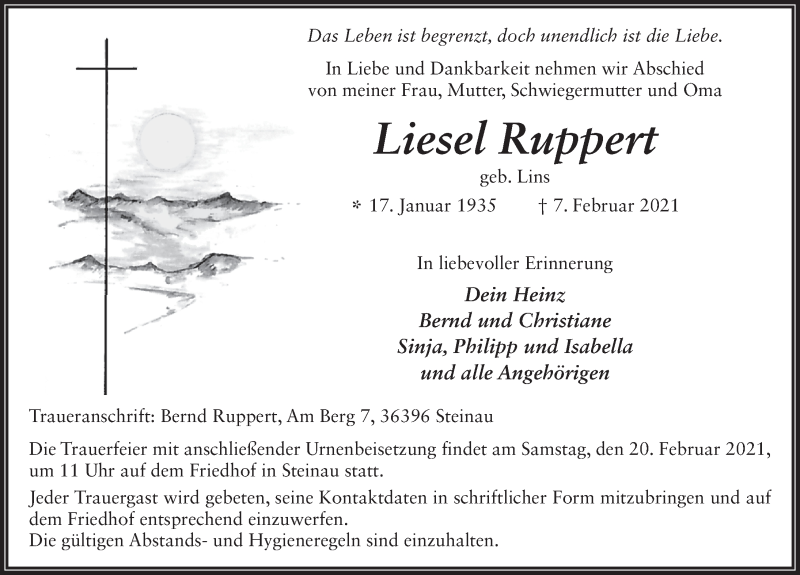 Das Leben ist begrenzt, doch unendlich ist die Liebe.

In Liebe und Dankbarkeit nehmen wir Abschied von meiner Frau, Mutter, Schwiegermutter und Oma

Liesel Ruppert

geb. Lins

* 17. Januar 1935 † 7. Februar 2021

In liebevoller Erinnerung

Dein Heinz
Bernd und Christiane
Sinja, Philipp und Isabella
und alle Angehörigen

Traueranschrift: Bernd Ruppert, Am Berg 7, 36396 Steinau

Die Trauerfeier mit anschließender Urnenbeisetzung findet am Samstag, den 20. Februar 2021, um 11 Uhr auf dem Friedhof in Steinau statt.

Jeder Trauergast wird gebeten, seine Kontaktdaten in schriftlicher Form mitzubringen und auf dem Friedhof entsprechend einzuwerfen.
Die gültigen Abstands- und Hygieneregeln sind einzuhalten.